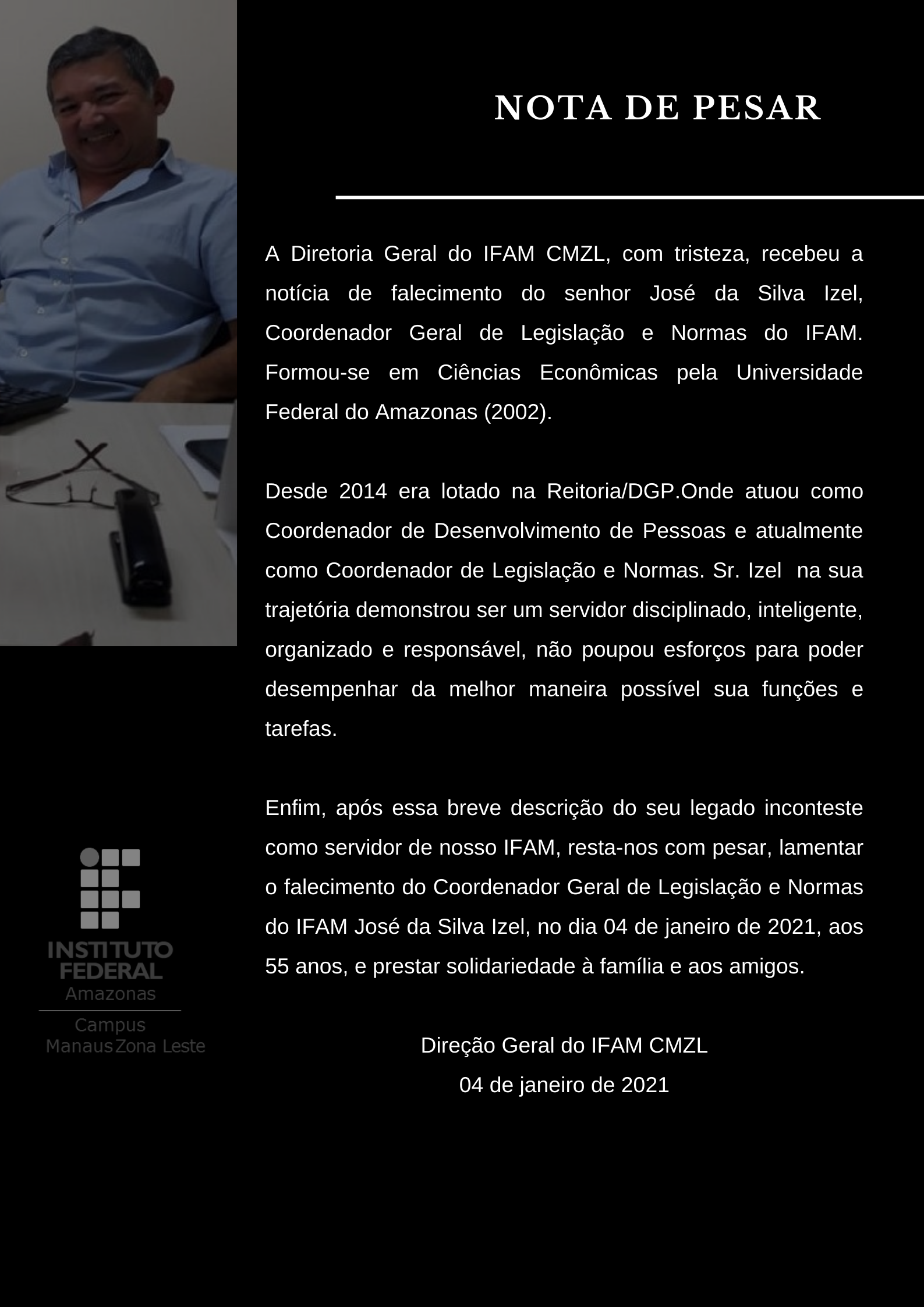 NOTA DE PESAR

A Diretoria Geral do IFAM CMZL, com tristeza, recebeu a notícia de falecimento do senhor José da Silva Izel, Coordenador Geral de Legislação e Normas do IFAM. Formou-se em Ciências Econômicas pela Universidade Federal do Amazonas (2002).

Desde 2014 era lotado na Reitoria/DGP.Onde atuou como Coordenador de Desenvolvimento de Pessoas e atualmente como Coordenador de Legislação e Normas. Sr. Izel na sua trajetória demonstrou ser um servidor disciplinado, inteligente, organizado e responsável, não poupou esforços para poder desempenhar da melhor maneira possível sua funções e tarefas.

Enfim, após essa breve descrição do seu legado inconteste como servidor de nosso IFAM, resta-nos com pesar, lamentar o falecimento do Coordenador Geral de Legislação e Normas do IFAM José da Silva Izel, no dia 04 de janeiro de 2021, aos 55 anos, e prestar solidariedade à família e aos amigos.

Direção Geral do IFAM CMZL
04 de janeiro de 2021

INSTITUTO FEDERAL
Amazonas
Campus
Manaus Zona Leste